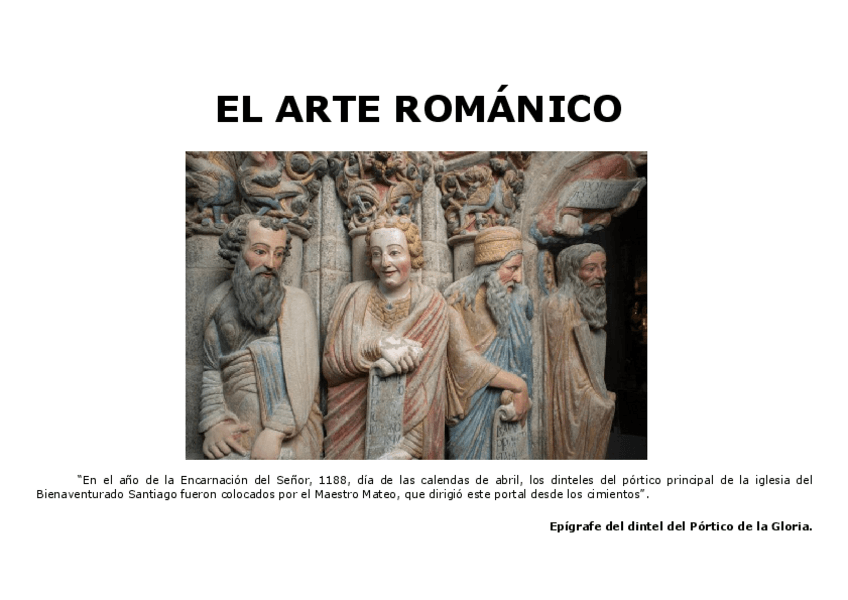 EL ARTE ROMÁNICO

"En el año de la Encarnación del Señor, 1188, día de las calendas de abril, los dinteles del pórtico principal de la iglesia del Bienaventurado Santiago fueron colocados por el Maestro Mateo, que dirigió este portal desde los cimientos".

Epígrafe del dintel del Pórtico de la Gloria.